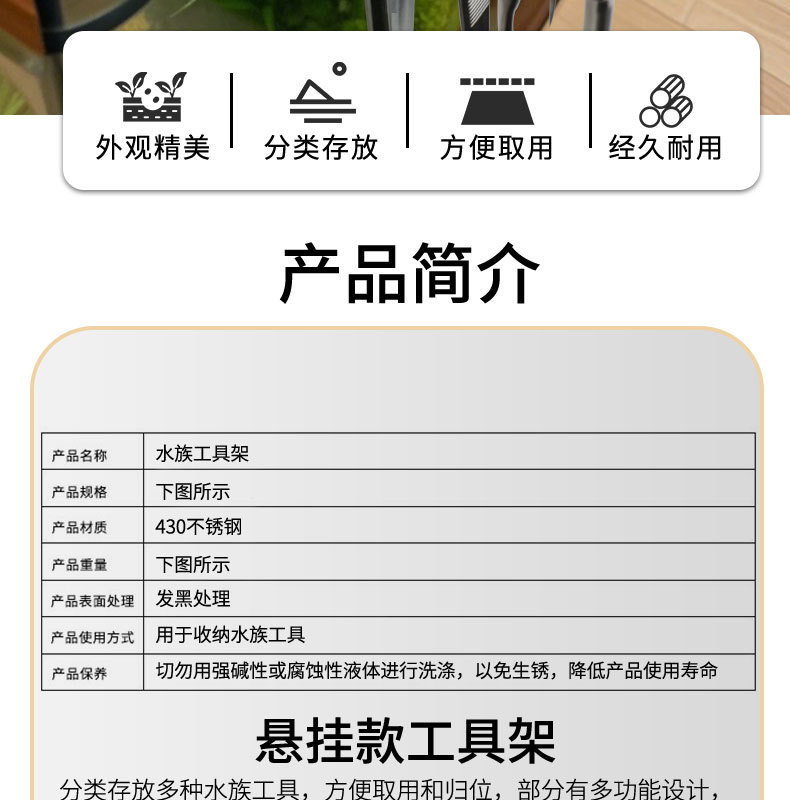 外观精美 分类存放 方便取用 经久耐用

产品简介

| 产品名称 | 水族工具架 |
|---|---|
| 产品规格 | 下图所示 |
| 产品材质 | 430不锈钢 |
| 产品重量 | 下图所示 |
| 产品表面处理 | 发黑处理 |
| 产品使用方式 | 用于收纳水族工具 |
| 产品保养 | 切勿用强碱性或腐蚀性液体进行洗涤，以免生锈，降低产品使用寿命 |

悬挂款工具架

分类存放多种水族工具，方便取用和归位，部分有多功能设计，